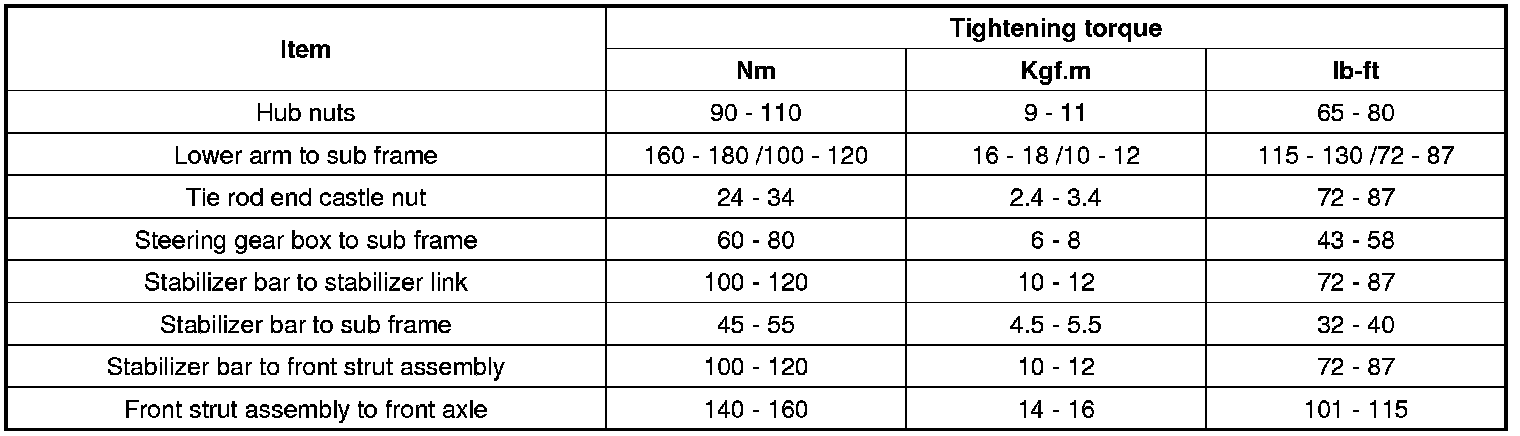 | Item | Tightening torque | | |
|---|---|---|---|
| | Nm | Kgf.m | lb-ft |
| Hub nuts | 90 - 110 | 9 - 11 | 65 - 80 |
| Lower arm to sub frame | 160 - 180 /100 - 120 | 16 - 18 /10 - 12 | 115 - 130 /72 - 87 |
| Tie rod end castle nut | 24 - 34 | 2.4 - 3.4 | 72 - 87 |
| Steering gear box to sub frame | 60 - 80 | 6 - 8 | 43 - 58 |
| Stabilizer bar to stabilizer link | 100 - 120 | 10 - 12 | 72 - 87 |
| Stabilizer bar to sub frame | 45 - 55 | 4.5 - 5.5 | 32 - 40 |
| Stabilizer bar to front strut assembly | 100 - 120 | 10 - 12 | 72 - 87 |
| Front strut assembly to front axle | 140 - 160 | 14 - 16 | 101 - 115 |